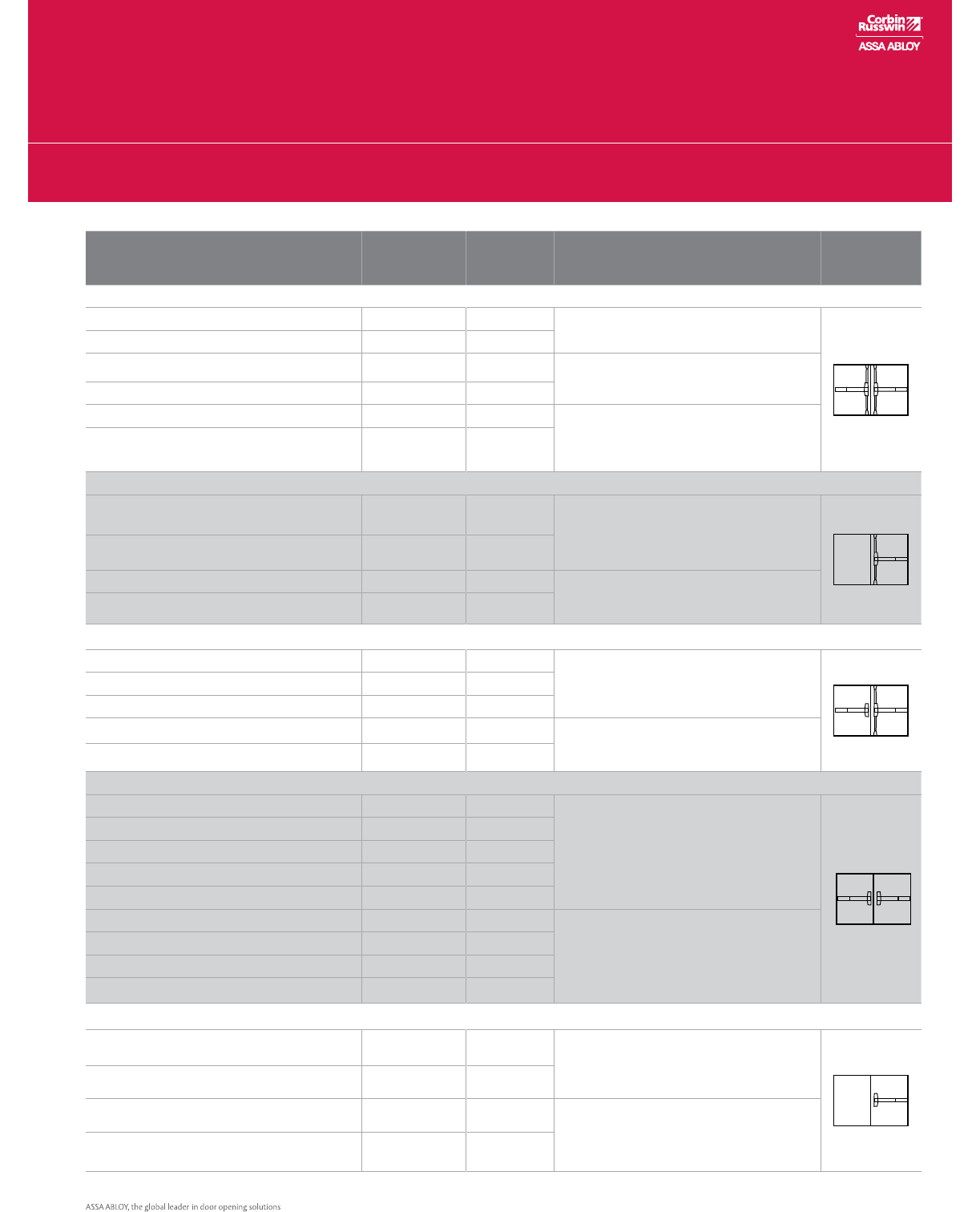 Corbin Russwin
ASSA ABLOY

ASSA ABLOY, the global leader in door opening solutions